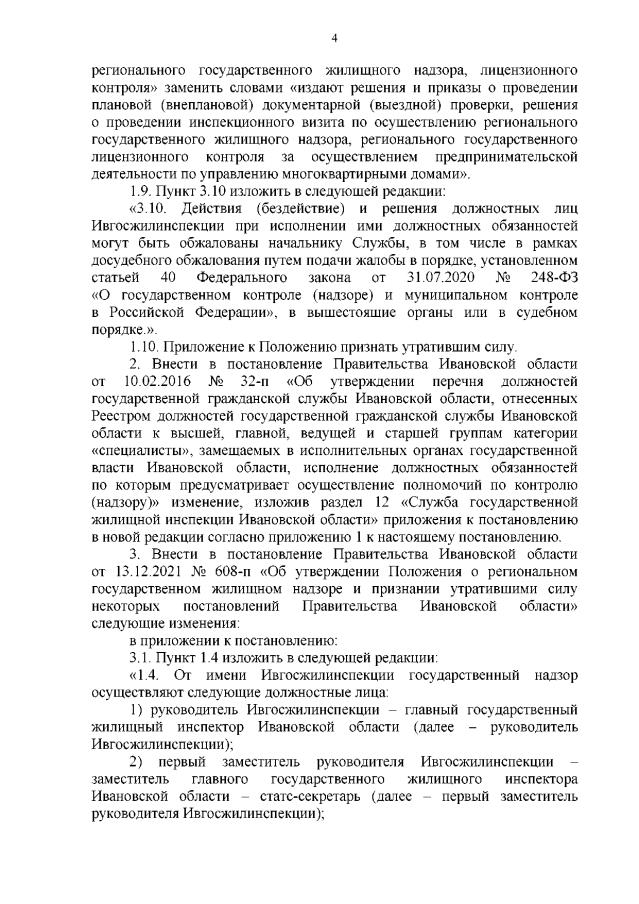 4

регионального государственного жилищного надзора, лицензионного контроля» заменить словами «издают решения и приказы о проведении плановой (внеплановой) документарной (выездной) проверки, решения о проведении инспекционного визита по осуществлению регионального государственного жилищного надзора, регионального государственного лицензионного контроля за осуществлением предпринимательской деятельности по управлению многоквартирными домами».

1.9. Пункт 3.10 изложить в следующей редакции:

«3.10. Действия (бездействие) и решения должностных лиц Ивгосжилинспекции при исполнении ими должностных обязанностей могут быть обжалованы начальнику Службы, в том числе в рамках досудебного обжалования путем подачи жалобы в порядке, установленном статьей 40 Федерального закона от 31.07.2020 № 248-ФЗ «О государственном контроле (надзоре) и муниципальном контроле в Российской Федерации», в вышестоящие органы или в судебном порядке.».

1.10. Приложение к Положению признать утратившим силу.

2. Внести в постановление Правительства Ивановской области от 10.02.2016 № 32-п «Об утверждении перечня должностей государственной гражданской службы Ивановской области, отнесенных Реестром должностей государственной гражданской службы Ивановской области к высшей, главной, ведущей и старшей группам категории «специалисты», замещаемых в исполнительных органах государственной власти Ивановской области, исполнение должностных обязанностей по которым предусматривает осуществление полномочий по контролю (надзору)» изменение, изложив раздел 12 «Служба государственной жилищной инспекции Ивановской области» приложения к постановлению в новой редакции согласно приложению 1 к настоящему постановлению.

3. Внести в постановление Правительства Ивановской области от 13.12.2021 № 608-п «Об утверждении Положения о региональном государственном жилищном надзоре и признании утратившими силу некоторых постановлений Правительства Ивановской области» следующие изменения:

в приложении к постановлению:

3.1. Пункт 1.4 изложить в следующей редакции:

«1.4. От имени Ивгосжилинспекции государственный надзор осуществляют следующие должностные лица:

1) руководитель Ивгосжилинспекции – главный государственный жилищный инспектор Ивановской области (далее – руководитель Ивгосжилинспекции);

2) первый заместитель руководителя Ивгосжилинспекции – заместитель главного государственного жилищного инспектора Ивановской области – статс-секретарь (далее – первый заместитель руководителя Ивгосжилинспекции);